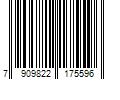 7 909822 175596